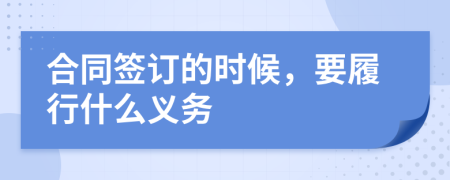 合同签订的时候，要履行什么义务